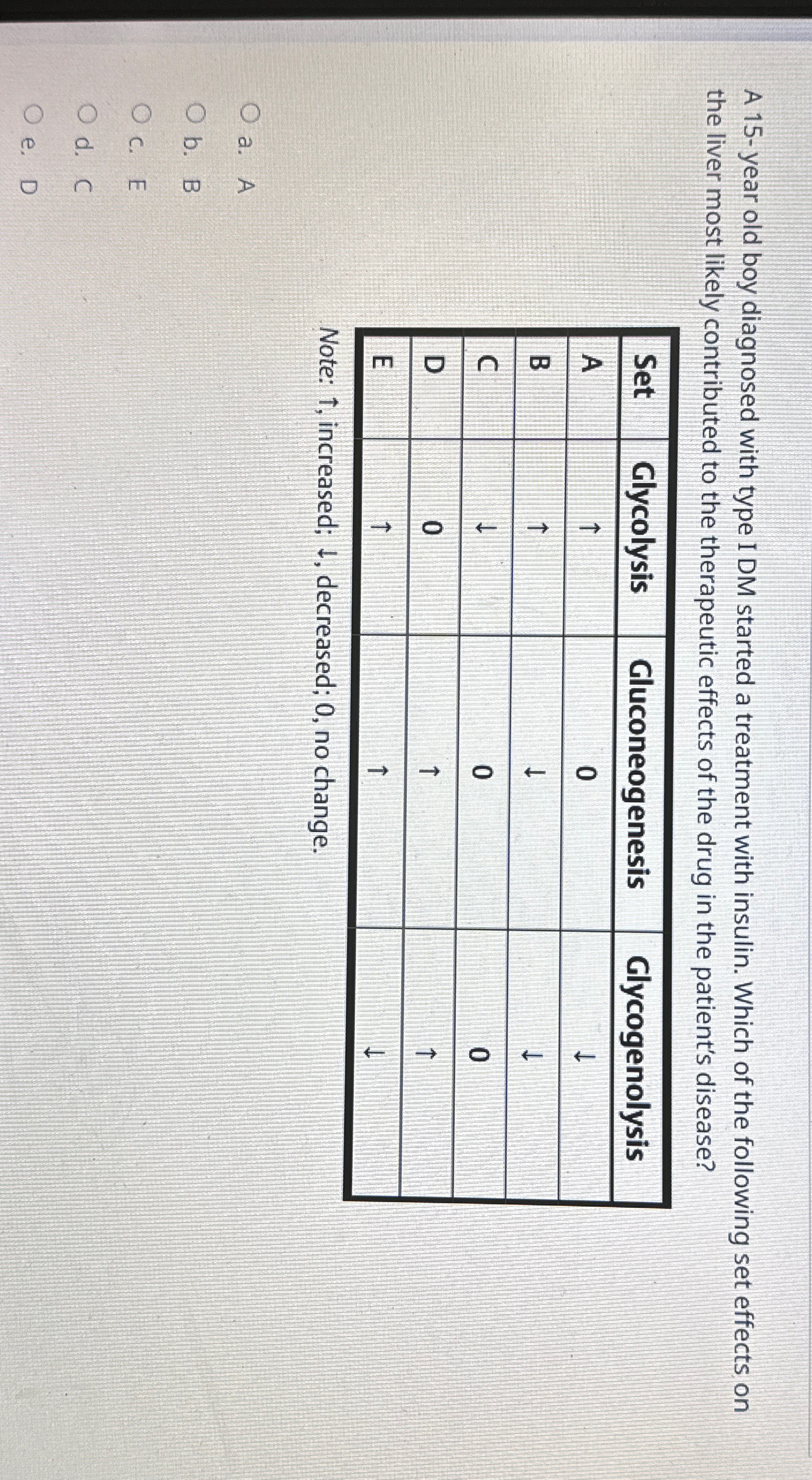 A 15- year old boy diagnosed with type I DM started a treatment with insulin. Which of the following set effects on the liver most likely contributed to the therapeutic effects of the drug in the patient's disease?

| Set | Glycolysis | Gluconeogenesis | Glycogenolysis |
|---|---|---|---|
| A | ↑ | 0 | ↓ |
| B | ↑ | ↓ | ↓ |
| C | ↓ | 0 | 0 |
| D | 0 | ↑ | ↑ |
| E | ↑ | ↑ | ↓ |

Note: ↑, increased; ↓, decreased; 0, no change.

○ a. A
○ b. B
○ c. E
○ d. C
○ e. D